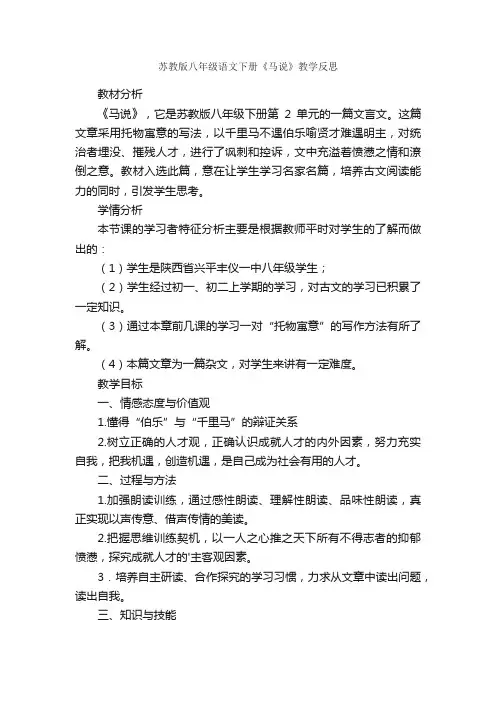 苏教版八年级语文下册《马说》教学反思

教材分析

《马说》，它是苏教版八年级下册第 2 单元的一篇文言文。这篇文章采用托物寓意的写法，以千里马不遇伯乐喻贤才难遇明主，对统治者埋没、摧残人才，进行了讽刺和控诉，文中充溢着愤懑之情和潦倒之意。教材入选此篇，意在让学生学习名家名篇，培养古文阅读能力的同时，引发学生思考。

学情分析

本节课的学习者特征分析主要是根据教师平时对学生的了解而做出的：

（1）学生是陕西省兴平丰仪一中八年级学生；

（2）学生经过初一、初二上学期的学习，对古文的学习已积累了一定知识。

（3）通过本章前几课的学习一对“托物寓意”的写作方法有所了解。

（4）本篇文章为一篇杂文，对学生来讲有一定难度。

教学目标

一、情感态度与价值观

1.懂得“伯乐”与“千里马”的辩证关系

2.树立正确的人才观，正确认识成就人才的内外因素，努力充实自我，把我机遇，创造机遇，是自己成为社会有用的人才。

二、过程与方法

1.加强朗读训练，通过感性朗读、理解性朗读、品味性朗读，真正实现以声传意、借声传情的美读。

2.把握思维训练契机，以一人之心推之天下所有不得志者的抑郁愤懑，探究成就人才的'主客观因素。

3．培养自主研读、合作探究的学习习惯，力求从文章中读出问题，读出自我。

三、知识与技能